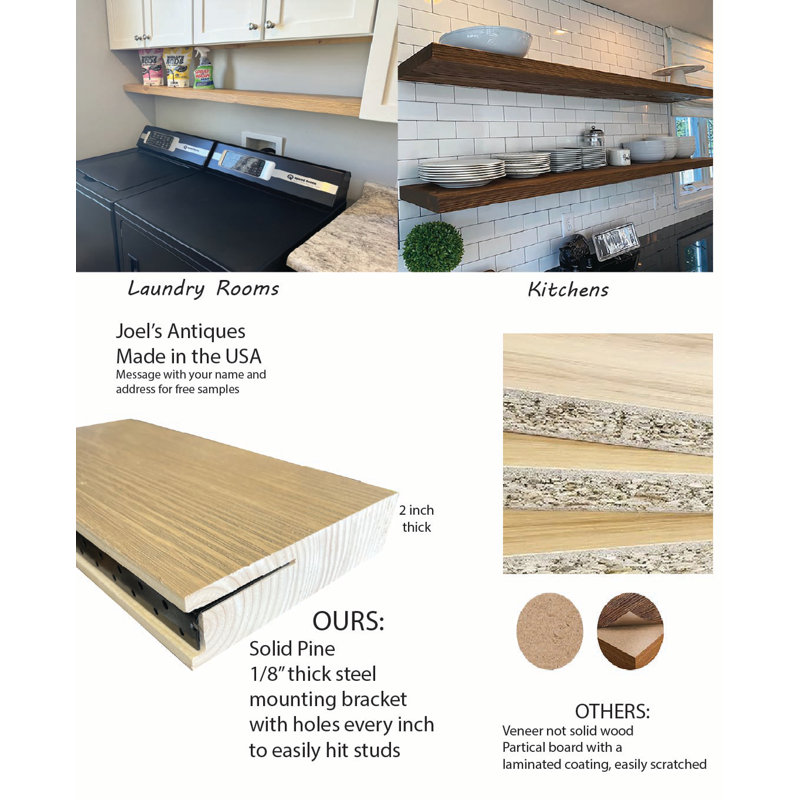 Laundry Rooms

Kitchens

Joel's Antiques
Made in the USA
Message with your name and address for free samples

2 inch thick

OURS:
Solid Pine
1/8" thick steel mounting bracket with holes every inch to easily hit studs

OTHERS:
Veneer not solid wood
Partical board with a laminated coating, easily scratched